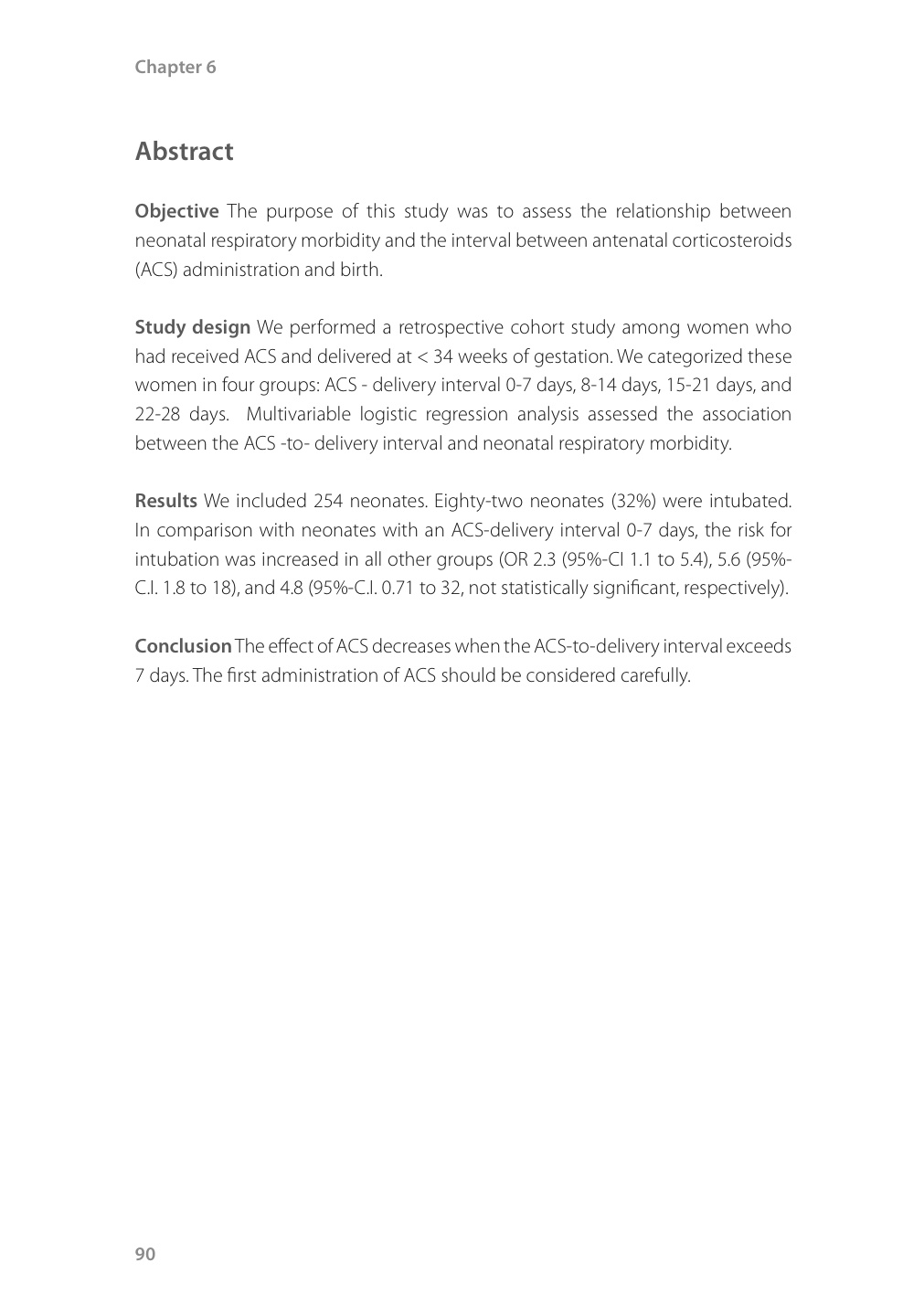 Chapter 6

Abstract

Objective The purpose of this study was to assess the relationship between neonatal respiratory morbidity and the interval between antenatal corticosteroids (ACS) administration and birth.

Study design We performed a retrospective cohort study among women who had received ACS and delivered at < 34 weeks of gestation. We categorized these women in four groups: ACS - delivery interval 0-7 days, 8-14 days, 15-21 days, and 22-28 days. Multivariable logistic regression analysis assessed the association between the ACS -to- delivery interval and neonatal respiratory morbidity.

Results We included 254 neonates. Eighty-two neonates (32%) were intubated. In comparison with neonates with an ACS-delivery interval 0-7 days, the risk for intubation was increased in all other groups (OR 2.3 (95%-CI 1.1 to 5.4), 5.6 (95%-C.I. 1.8 to 18), and 4.8 (95%-C.I. 0.71 to 32, not statistically significant, respectively).

Conclusion The effect of ACS decreases when the ACS-to-delivery interval exceeds 7 days. The first administration of ACS should be considered carefully.

90